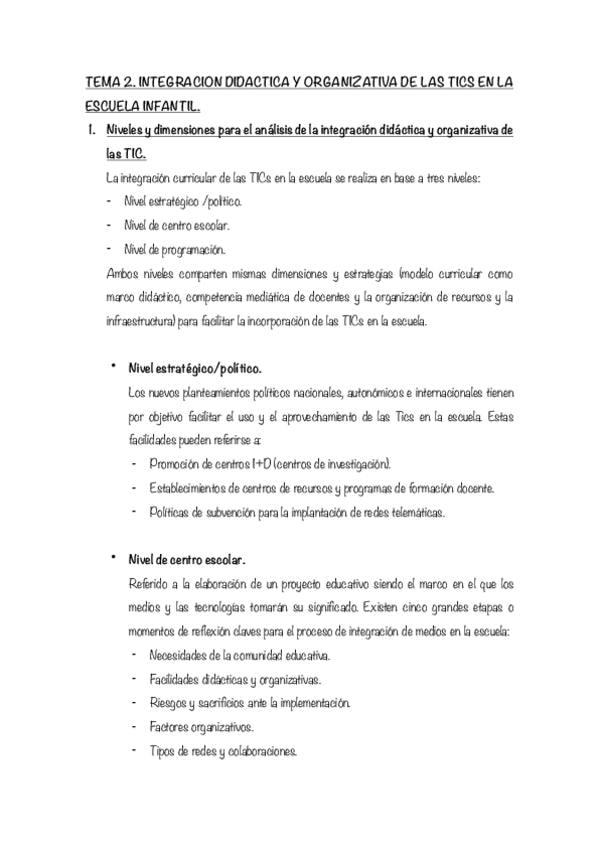 TEMA 2. INTEGRACION DIDACTICA Y ORGANIZATIVA DE LAS TICS EN LA ESCUELA INFANTIL.

1. Niveles y dimensiones para el análisis de la integración didáctica y organizativa de las TIC.

La integración curricular de las TICs en la escuela se realiza en base a tres niveles:
- Nivel estratégico /político.
- Nivel de centro escolar.
- Nivel de programación.

Ambos niveles comparten mismas dimensiones y estrategias (modelo curricular como marco didáctico, competencia mediática de docentes y la organización de recursos y la infraestructura) para facilitar la incorporación de las TICs en la escuela.

• Nivel estratégico/político.

Los nuevos planteamientos políticos nacionales, autonómicos e internacionales tienen por objetivo facilitar el uso y el aprovechamiento de las Tics en la escuela. Estas facilidades pueden referirse a:
- Promoción de centros I+D (centros de investigación).
- Establecimientos de centros de recursos y programas de formación docente.
- Políticas de subvención para la implantación de redes telemáticas.

• Nivel de centro escolar.

Referido a la elaboración de un proyecto educativo siendo el marco en el que los medios y las tecnologías tomarán su significado. Existen cinco grandes etapas o momentos de reflexión claves para el proceso de integración de medios en la escuela:
- Necesidades de la comunidad educativa.
- Facilidades didácticas y organizativas.
- Riesgos y sacrificios ante la implementación.
- Factores organizativos.
- Tipos de redes y colaboraciones.